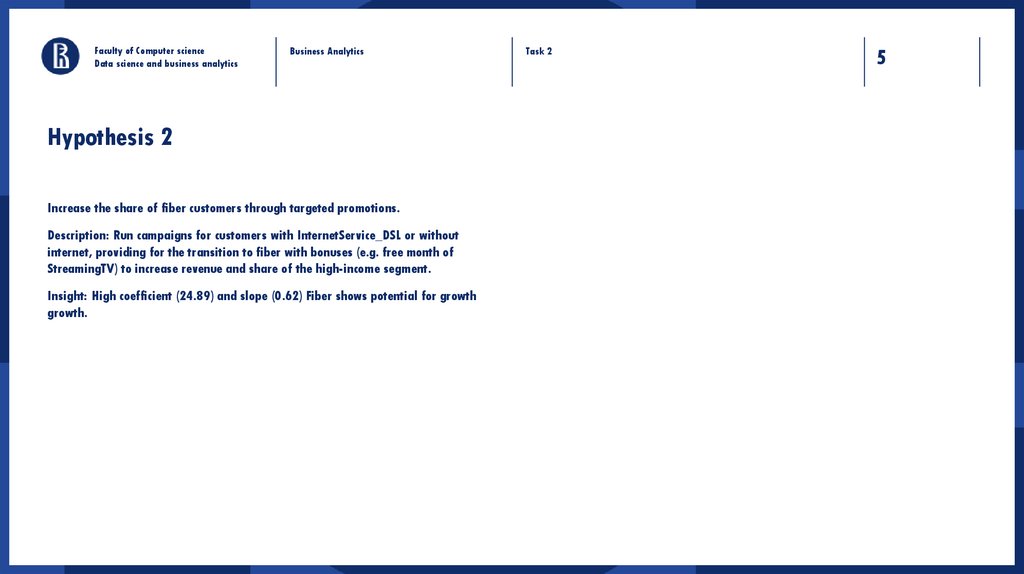 Faculty of Computer science
Data science and business analytics

Business Analytics

Task 2

5

Hypothesis 2

Increase the share of fiber customers through targeted promotions.

Description: Run campaigns for customers with InternetService_DSL or without internet, providing for the transition to fiber with bonuses (e.g. free month of StreamingTV) to increase revenue and share of the high-income segment.

Insight: High coefficient (24.89) and slope (0.62) Fiber shows potential for growth growth.